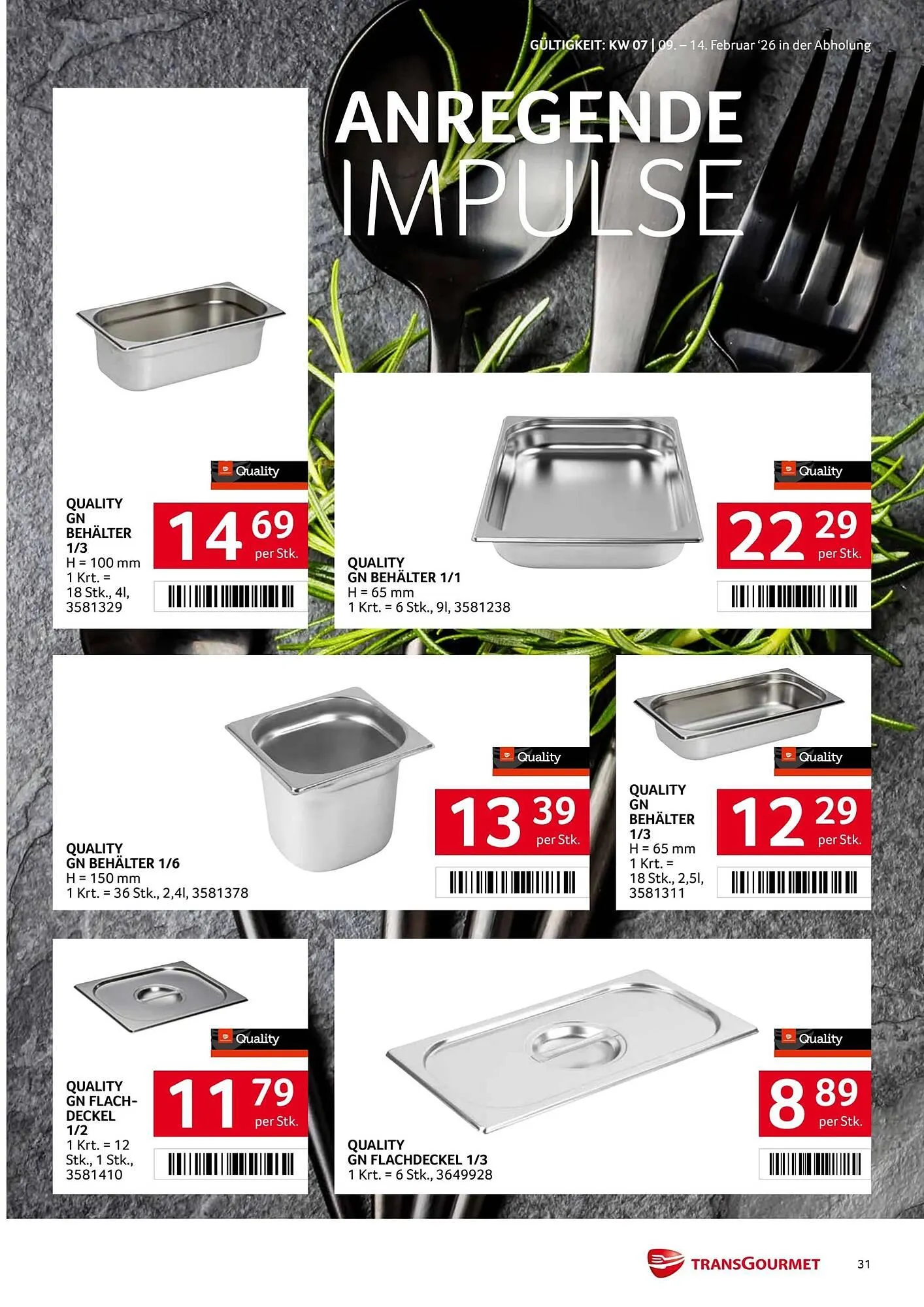 GÜLTIGKEIT: KW 07 | 09. – 14. Februar '26 in der Abholung

ANREGENDE IMPULSE

Quality

QUALITY GN BEHÄLTER 1/3
H = 100 mm
1 Krt. = 18 Stk., 4l, 3581329

14 69 per Stk.

Quality

QUALITY GN BEHÄLTER 1/1
H = 65 mm
1 Krt. = 6 Stk., 9l, 3581238

22 29 per Stk.

Quality

QUALITY GN BEHÄLTER 1/6
H = 150 mm
1 Krt. = 36 Stk., 2,4l, 3581378

13 39 per Stk.

Quality

QUALITY GN BEHÄLTER 1/3
H = 65 mm
1 Krt. = 18 Stk., 2,5l, 3581311

12 29 per Stk.

Quality

QUALITY GN FLACHDECKEL 1/2
1 Krt. = 12 Stk., 1 Stk., 3581410

11 79 per Stk.

Quality

QUALITY GN FLACHDECKEL 1/3
1 Krt. = 6 Stk., 3649928

8 89 per Stk.

TRANSGOURMET

31